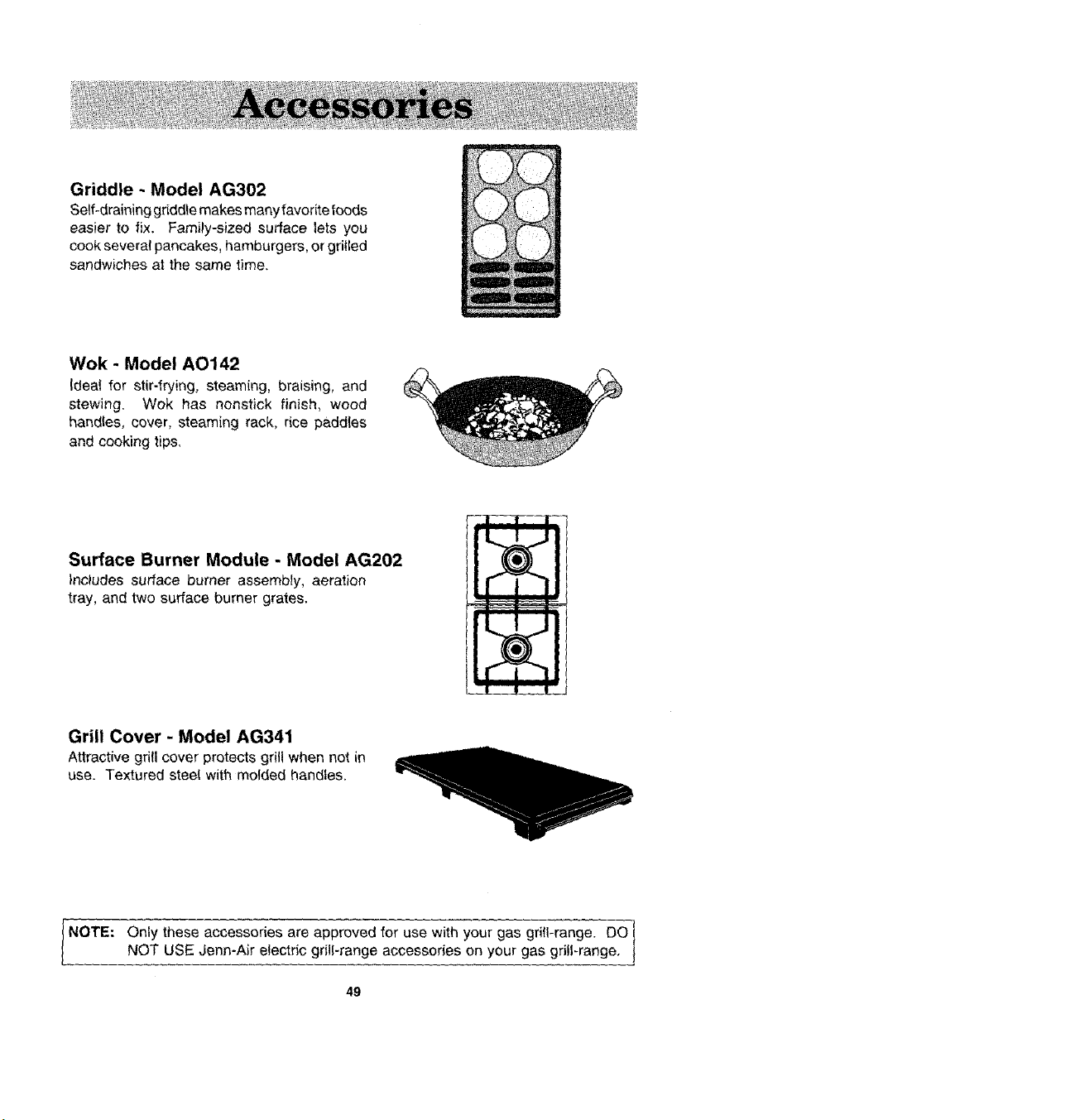 Accessories

Griddle - Model AG302
Self-draining griddle makes many favorite foods easier to fix. Family-sized surface lets you cook several pancakes, hamburgers, or grilled sandwiches at the same time.

Wok - Model AO142
Ideal for stir-frying, steaming, braising, and stewing. Wok has nonstick finish, wood handles, cover, steaming rack, rice paddles and cooking tips.

Surface Burner Module - Model AG202
Includes surface burner assembly, aeration tray, and two surface burner grates.

Grill Cover - Model AG341
Attractive grill cover protects grill when not in use. Textured steel with molded handles.

NOTE: Only these accessories are approved for use with your gas grill-range. DO NOT USE Jenn-Air electric grill-range accessories on your gas grill-range.

49